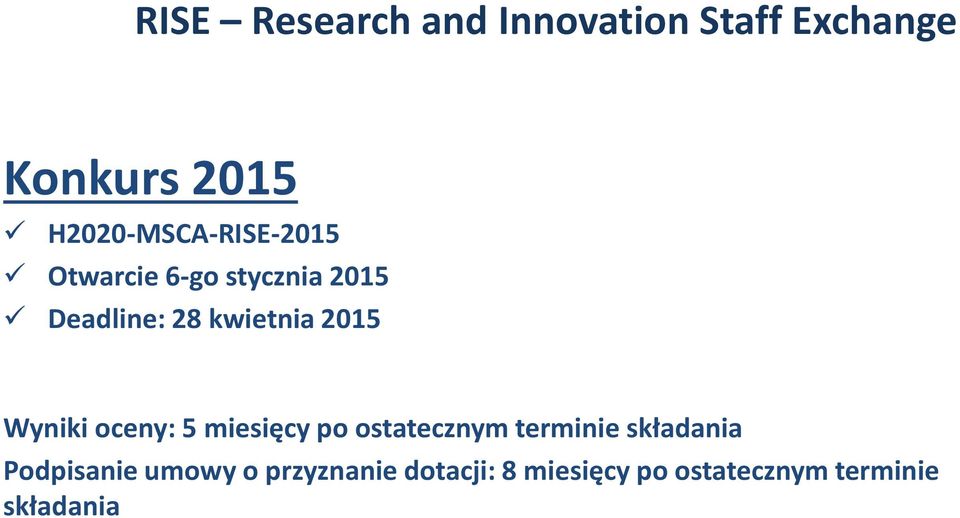 RISE – Research and Innovation Staff Exchange

Konkurs 2015

✓ H2020-MSCA-RISE-2015
✓ Otwarcie 6-go stycznia 2015
✓ Deadline: 28 kwietnia 2015

Wyniki oceny: 5 miesięcy po ostatecznym terminie składania

Podpisanie umowy o przyznanie dotacji: 8 miesięcy po ostatecznym terminie składania